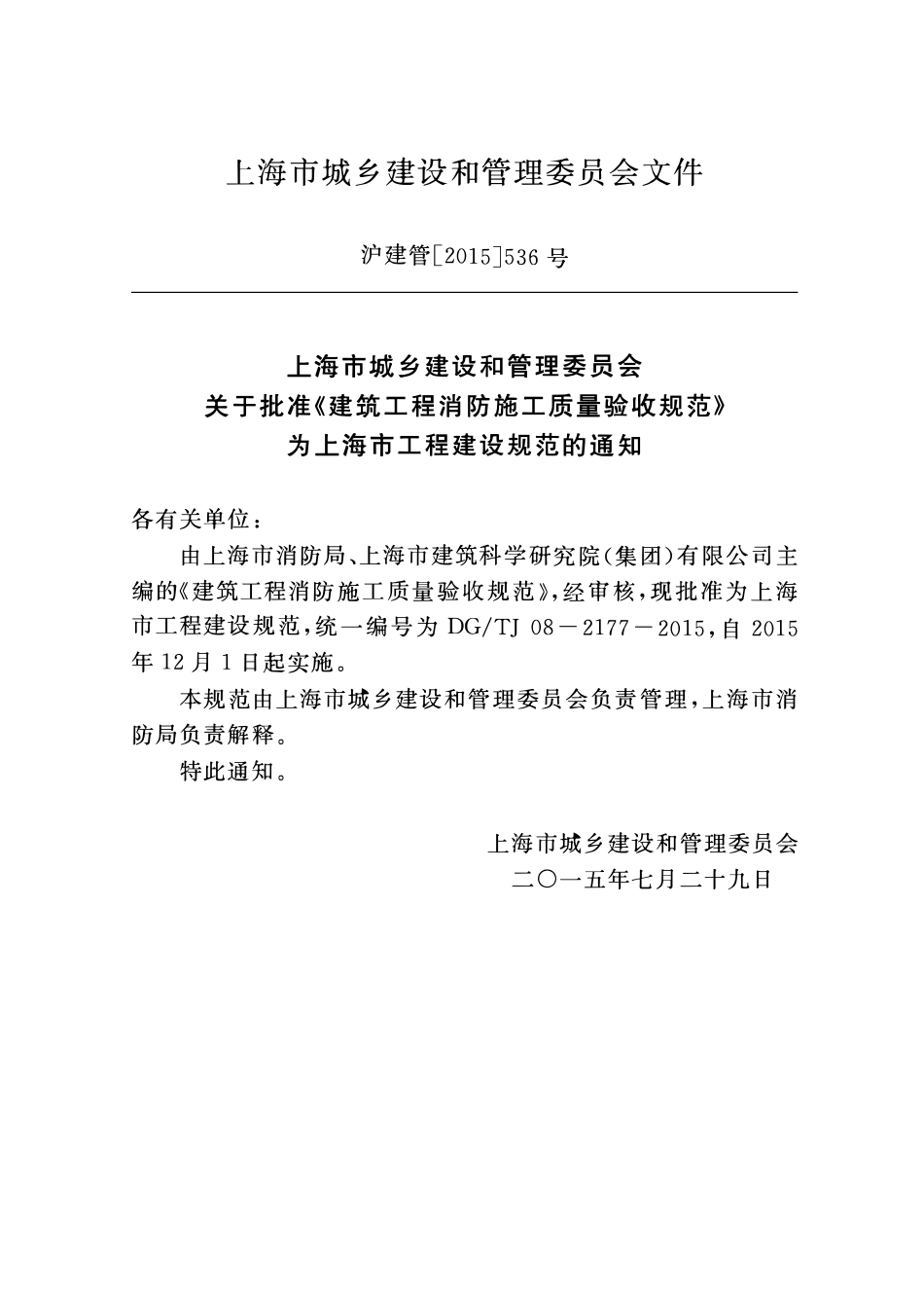 上海市城乡建设和管理委员会文件

沪建管[2015]536号

上海市城乡建设和管理委员会
关于批准《建筑工程消防施工质量验收规范》
为上海市工程建设规范的通知

各有关单位：

由上海市消防局、上海市建筑科学研究院(集团)有限公司主编的《建筑工程消防施工质量验收规范》，经审核，现批准为上海市工程建设规范，统一编号为DG/TJ 08－2177－2015，自2015年12月1日起实施。

本规范由上海市城乡建设和管理委员会负责管理，上海市消防局负责解释。

特此通知。

上海市城乡建设和管理委员会
二〇一五年七月二十九日